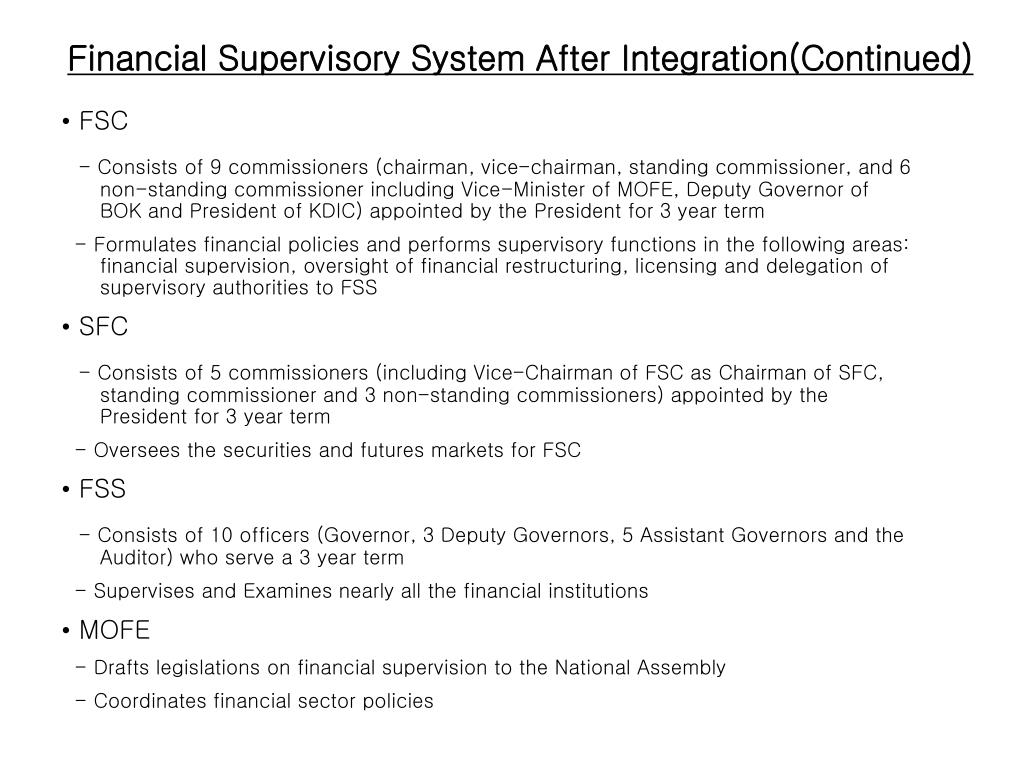 Financial Supervisory System After Integration(Continued)

• FSC

- Consists of 9 commissioners (chairman, vice-chairman, standing commissioner, and 6 non-standing commissioner including Vice-Minister of MOFE, Deputy Governor of BOK and President of KDIC) appointed by the President for 3 year term

- Formulates financial policies and performs supervisory functions in the following areas: financial supervision, oversight of financial restructuring, licensing and delegation of supervisory authorities to FSS

• SFC

- Consists of 5 commissioners (including Vice-Chairman of FSC as Chairman of SFC, standing commissioner and 3 non-standing commissioners) appointed by the President for 3 year term

- Oversees the securities and futures markets for FSC

• FSS

- Consists of 10 officers (Governor, 3 Deputy Governors, 5 Assistant Governors and the Auditor) who serve a 3 year term

- Supervises and Examines nearly all the financial institutions

• MOFE

- Drafts legislations on financial supervision to the National Assembly

- Coordinates financial sector policies